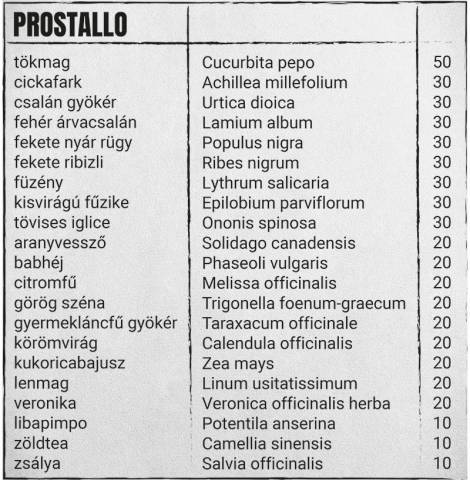 | PROSTALLO | | |
|---|---|---|
| tökmag | Cucurbita pepo | 50 |
| cickafark | Achillea millefolium | 30 |
| csalán gyökér | Urtica dioica | 30 |
| fehér árvacsalán | Lamium album | 30 |
| fekete nyár rügy | Populus nigra | 30 |
| fekete ribizli | Ribes nigrum | 30 |
| füzény | Lythrum salicaria | 30 |
| kisvirágú fűzike | Epilobium parviflorum | 30 |
| tövises iglice | Ononis spinosa | 30 |
| aranyvessző | Solidago canadensis | 20 |
| babhéj | Phaseoli vulgaris | 20 |
| citromfű | Melissa officinalis | 20 |
| görög széna | Trigonella foenum-graecum | 20 |
| gyermekláncfű gyökér | Taraxacum officinale | 20 |
| körömvirág | Calendula officinalis | 20 |
| kukoricabajusz | Zea mays | 20 |
| lenmag | Linum usitatissimum | 20 |
| veronika | Veronica officinalis herba | 20 |
| libapimpo | Potentila anserina | 10 |
| zöldtea | Camellia sinensis | 10 |
| zsálya | Salvia officinalis | 10 |